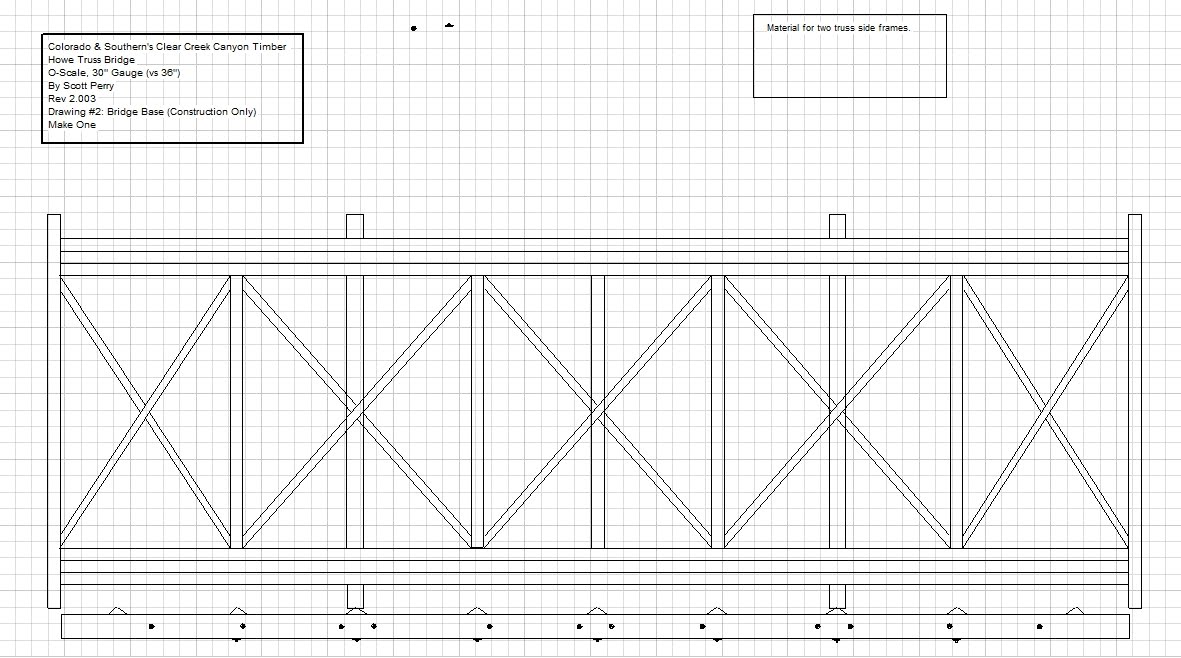 Colorado & Southern's Clear Creek Canyon Timber
Howe Truss Bridge
O-Scale, 30" Gauge (vs 36")
By Scott Perry
Rev 2.003
Drawing #2: Bridge Base (Construction Only)
Make One

Material for two truss side frames.